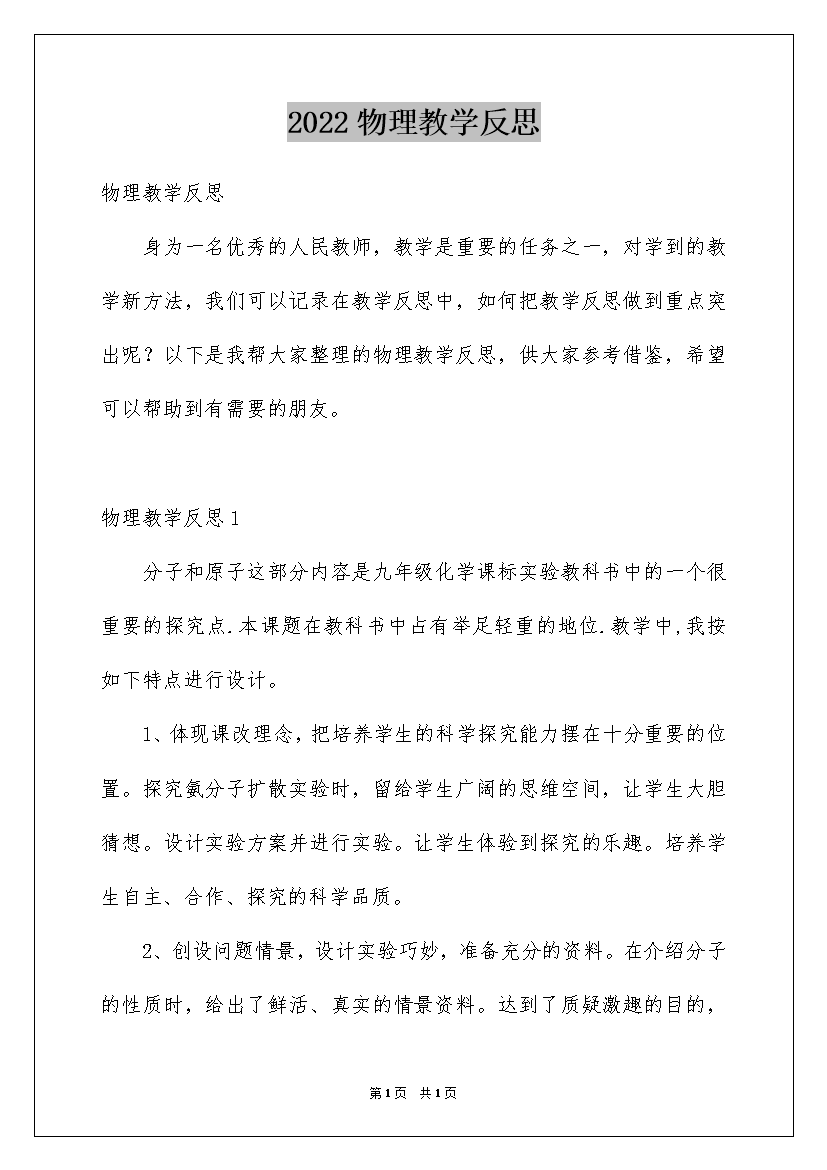 2022 物理教学反思

物理教学反思

身为一名优秀的人民教师，教学是重要的任务之一，对学到的教学新方法，我们可以记录在教学反思中，如何把教学反思做到重点突出呢？以下是我帮大家整理的物理教学反思，供大家参考借鉴，希望可以帮助到有需要的朋友。

物理教学反思 1

分子和原子这部分内容是九年级化学课标实验教科书中的一个很重要的探究点.本课题在教科书中占有举足轻重的地位.教学中,我按如下特点进行设计。

1、体现课改理念,把培养学生的科学探究能力摆在十分重要的位置。探究氨分子扩散实验时，留给学生广阔的思维空间，让学生大胆猜想。设计实验方案并进行实验。让学生体验到探究的乐趣。培养学生自主、合作、探究的科学品质。

2、创设问题情景，设计实验巧妙，准备充分的资料。在介绍分子的性质时，给出了鲜活、真实的情景资料。达到了质疑激趣的目的，

第1页 共1页